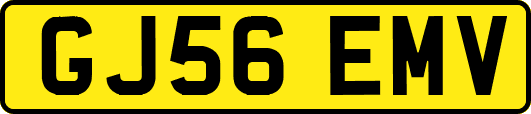 GJ56 EMV